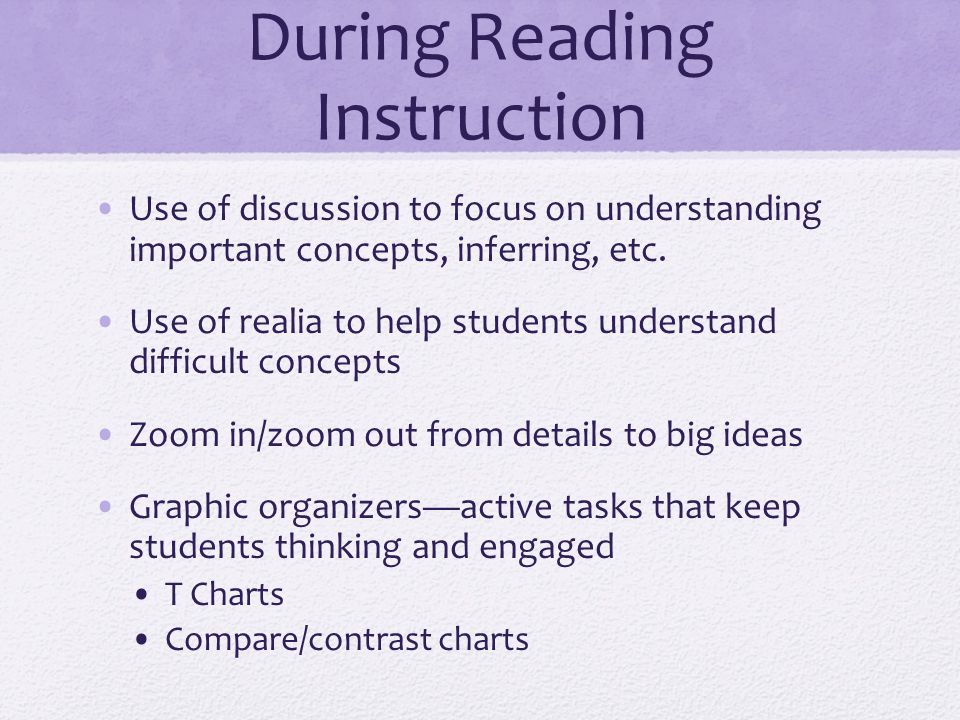 During Reading Instruction

• Use of discussion to focus on understanding important concepts, inferring, etc.

• Use of realia to help students understand difficult concepts

• Zoom in/zoom out from details to big ideas

• Graphic organizers—active tasks that keep students thinking and engaged
  • T Charts
  • Compare/contrast charts